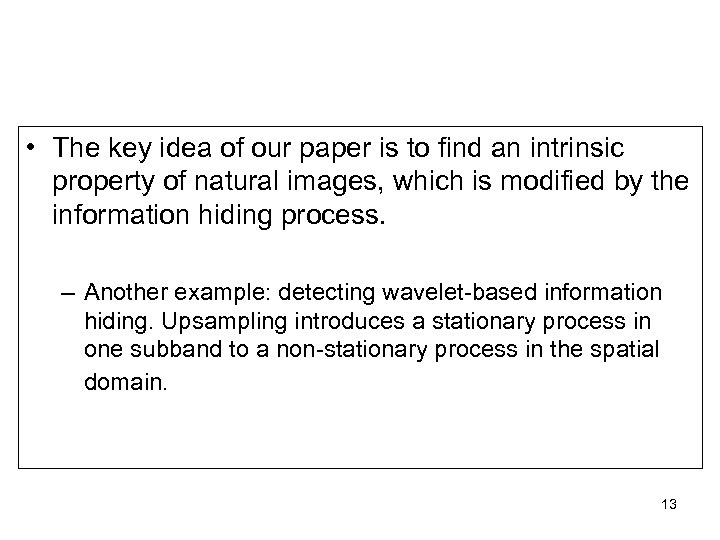 • The key idea of our paper is to find an intrinsic property of natural images, which is modified by the information hiding process.

– Another example: detecting wavelet-based information hiding. Upsampling introduces a stationary process in one subband to a non-stationary process in the spatial domain.

13